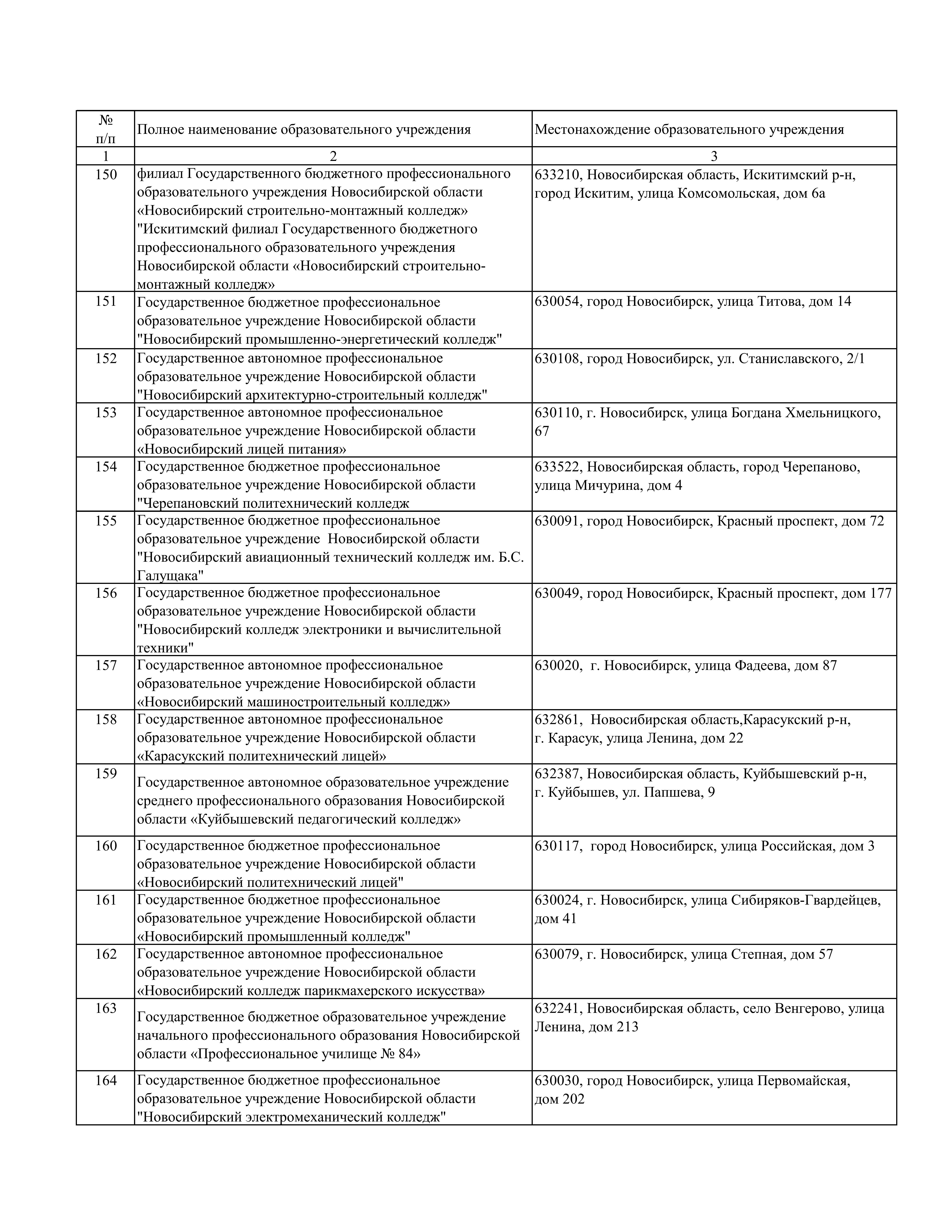 | № п/п | Полное наименование образовательного учреждения | Местонахождение образовательного учреждения |
|---|---|---|
| 1 | 2 | 3 |
| 150 | филиал Государственного бюджетного профессионального образовательного учреждения Новосибирской области «Новосибирский строительно-монтажный колледж» "Искитимский филиал Государственного бюджетного профессионального образовательного учреждения Новосибирской области «Новосибирский строительно-монтажный колледж» | 633210, Новосибирская область, Искитимский р-н, город Искитим, улица Комсомольская, дом 6а |
| 151 | Государственное бюджетное профессиональное образовательное учреждение Новосибирской области "Новосибирский промышленно-энергетический колледж" | 630054, город Новосибирск, улица Титова, дом 14 |
| 152 | Государственное автономное профессиональное образовательное учреждение Новосибирской области "Новосибирский архитектурно-строительный колледж" | 630108, город Новосибирск, ул. Станиславского, 2/1 |
| 153 | Государственное автономное профессиональное образовательное учреждение Новосибирской области «Новосибирский лицей питания» | 630110, г. Новосибирск, улица Богдана Хмельницкого, 67 |
| 154 | Государственное бюджетное профессиональное образовательное учреждение Новосибирской области "Черепановский политехнический колледж | 633522, Новосибирская область, город Черепаново, улица Мичурина, дом 4 |
| 155 | Государственное бюджетное профессиональное образовательное учреждение Новосибирской области "Новосибирский авиационный технический колледж им. Б.С. Галущака" | 630091, город Новосибирск, Красный проспект, дом 72 |
| 156 | Государственное бюджетное профессиональное образовательное учреждение Новосибирской области "Новосибирский колледж электроники и вычислительной техники" | 630049, город Новосибирск, Красный проспект, дом 177 |
| 157 | Государственное автономное профессиональное образовательное учреждение Новосибирской области «Новосибирский машиностроительный колледж» | 630020, г. Новосибирск, улица Фадеева, дом 87 |
| 158 | Государственное автономное профессиональное образовательное учреждение Новосибирской области «Карасукский политехнический лицей» | 632861, Новосибирская область,Карасукский р-н, г. Карасук, улица Ленина, дом 22 |
| 159 | Государственное автономное образовательное учреждение среднего профессионального образования Новосибирской области «Куйбышевский педагогический колледж» | 632387, Новосибирская область, Куйбышевский р-н, г. Куйбышев, ул. Папшева, 9 |
| 160 | Государственное бюджетное профессиональное образовательное учреждение Новосибирской области «Новосибирский политехнический лицей" | 630117, город Новосибирск, улица Российская, дом 3 |
| 161 | Государственное бюджетное профессиональное образовательное учреждение Новосибирской области «Новосибирский промышленный колледж" | 630024, г. Новосибирск, улица Сибиряков-Гвардейцев, дом 41 |
| 162 | Государственное автономное профессиональное образовательное учреждение Новосибирской области «Новосибирский колледж парикмахерского искусства» | 630079, г. Новосибирск, улица Степная, дом 57 |
| 163 | Государственное бюджетное образовательное учреждение начального профессионального образования Новосибирской области «Профессиональное училище № 84» | 632241, Новосибирская область, село Венгерово, улица Ленина, дом 213 |
| 164 | Государственное бюджетное профессиональное образовательное учреждение Новосибирской области "Новосибирский электромеханический колледж" | 630030, город Новосибирск, улица Первомайская, дом 202 |